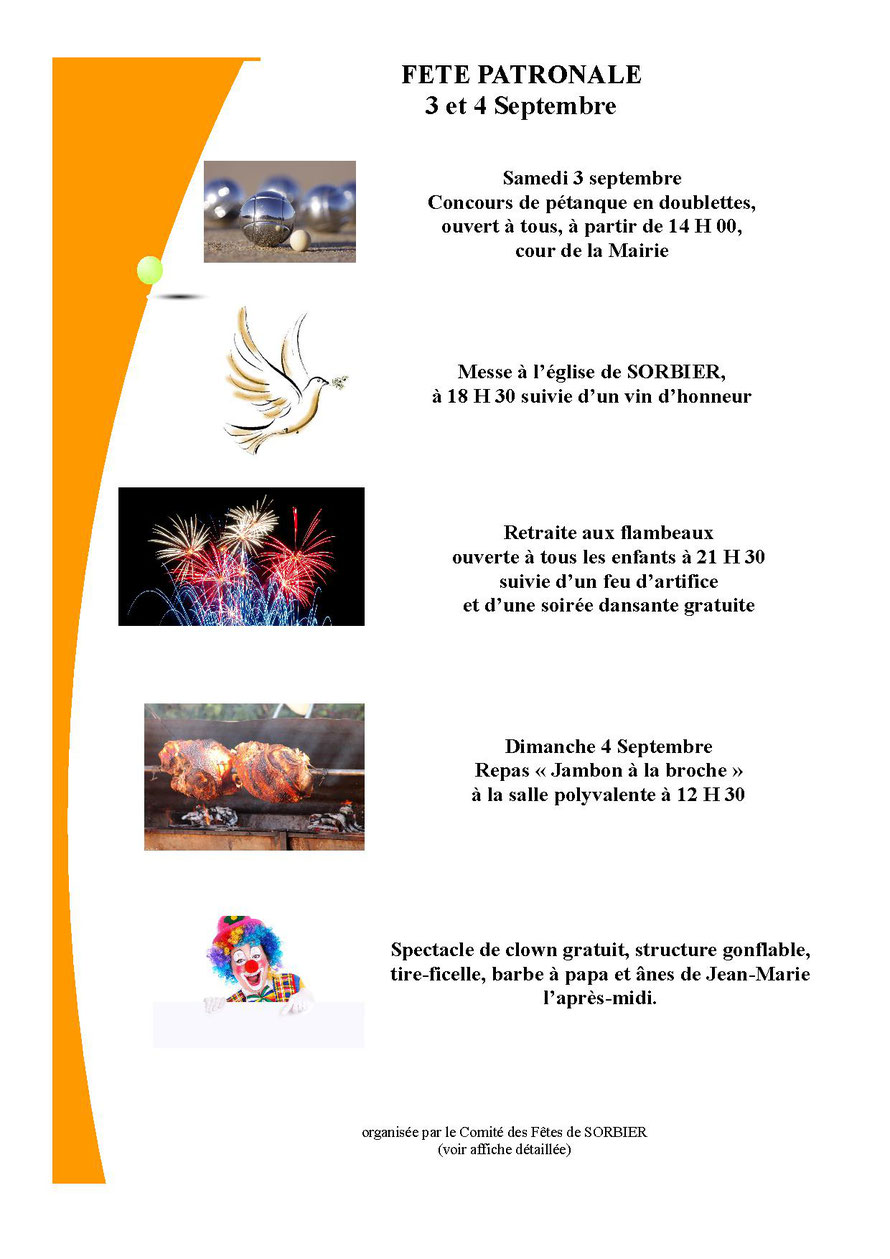 FETE PATRONALE
3 et 4 Septembre

Samedi 3 septembre
Concours de pétanque en doublettes, ouvert à tous, à partir de 14 H 00, cour de la Mairie

Messe à l'église de SORBIER, à 18 H 30 suivie d'un vin d'honneur

Retraite aux flambeaux ouverte à tous les enfants à 21 H 30 suivie d'un feu d'artifice et d'une soirée dansante gratuite

Dimanche 4 Septembre
Repas « Jambon à la broche » à la salle polyvalente à 12 H 30

Spectacle de clown gratuit, structure gonflable, tire-ficelle, barbe à papa et ânes de Jean-Marie l'après-midi.

organisée par le Comité des Fêtes de SORBIER
(voir affiche détaillée)